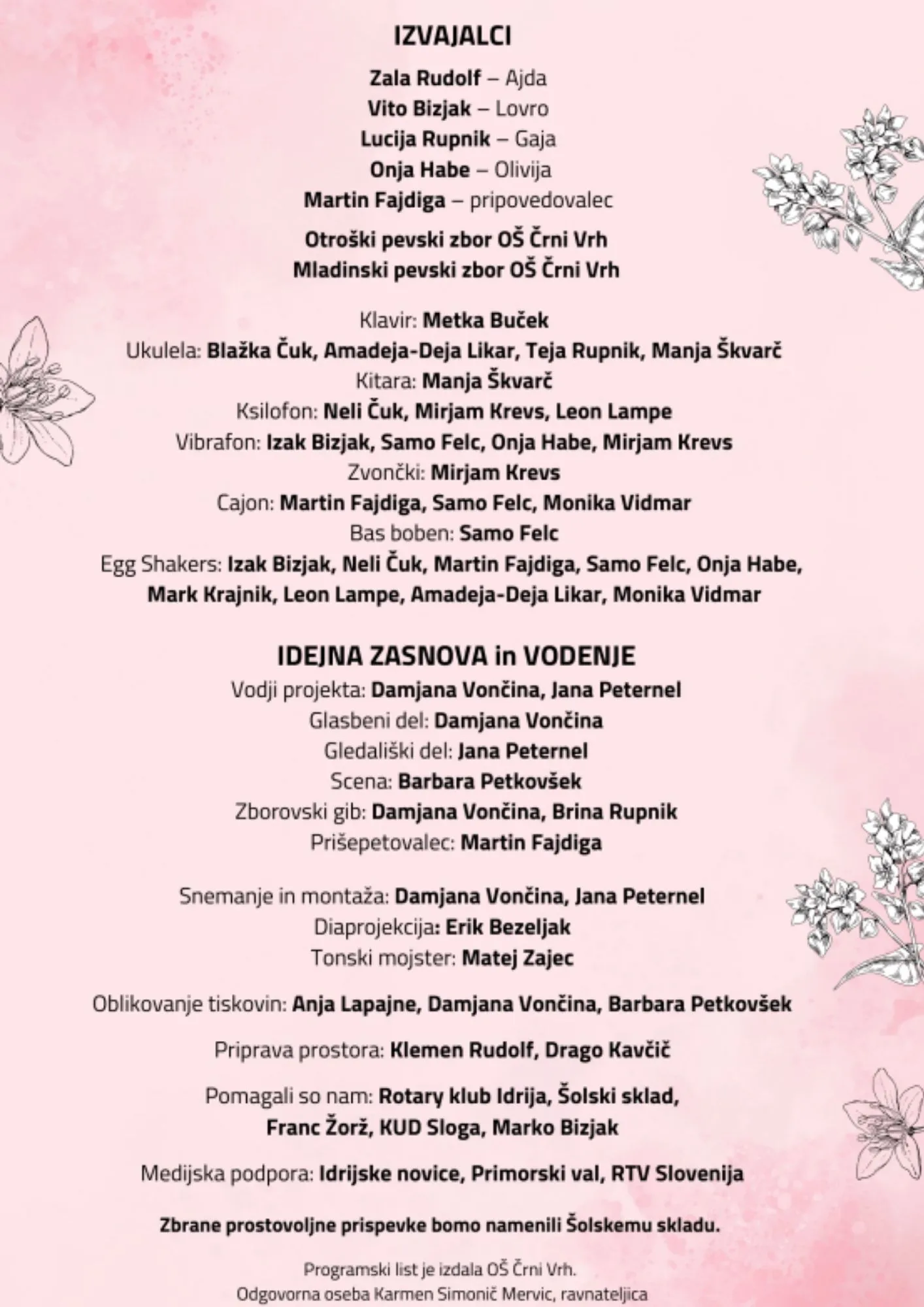 IZVAJALCI

Zala Rudolf – Ajda
Vito Bizjak – Lovro
Lucija Rupnik – Gaja
Onja Habe – Olivija
Martin Fajdiga – pripovedovalec

Otroški pevski zbor OŠ Črni Vrh
Mladinski pevski zbor OŠ Črni Vrh

Klavir: Metka Buček
Ukulela: Blažka Čuk, Amadeja-Deja Likar, Teja Rupnik, Manja Škvarč
Kitara: Manja Škvarč
Ksilofon: Neli Čuk, Mirjam Krevs, Leon Lampe
Vibrafon: Izak Bizjak, Samo Felc, Onja Habe, Mirjam Krevs
Zvončki: Mirjam Krevs
Cajon: Martin Fajdiga, Samo Felc, Monika Vidmar
Bas boben: Samo Felc
Egg Shakers: Izak Bizjak, Neli Čuk, Martin Fajdiga, Samo Felc, Onja Habe, Mark Krajnik, Leon Lampe, Amadeja-Deja Likar, Monika Vidmar

IDEJNA ZASNOVA in VODENJE
Vodji projekta: Damjana Vončina, Jana Peternel
Glasbeni del: Damjana Vončina
Gledališki del: Jana Peternel
Scena: Barbara Petkovšek
Zborovski gib: Damjana Vončina, Brina Rupnik
Prišepetovalec: Martin Fajdiga

Snemanje in montaža: Damjana Vončina, Jana Peternel
Diaprojekcija: Erik Bezeljak
Tonski mojster: Matej Zajec

Oblikovanje tiskovin: Anja Lapajne, Damjana Vončina, Barbara Petkovšek

Priprava prostora: Klemen Rudolf, Drago Kavčič

Pomagali so nam: Rotary klub Idrija, Šolski sklad, Franc Žorž, KUD Sloga, Marko Bizjak

Medijska podpora: Idrijske novice, Primorski val, RTV Slovenija

Zbrane prostovoljne prispevke bomo namenili Šolskemu skladu.

Programski list je izdala OŠ Črni Vrh.
Odgovorna oseba Karmen Simonič Mervic, ravnateljica